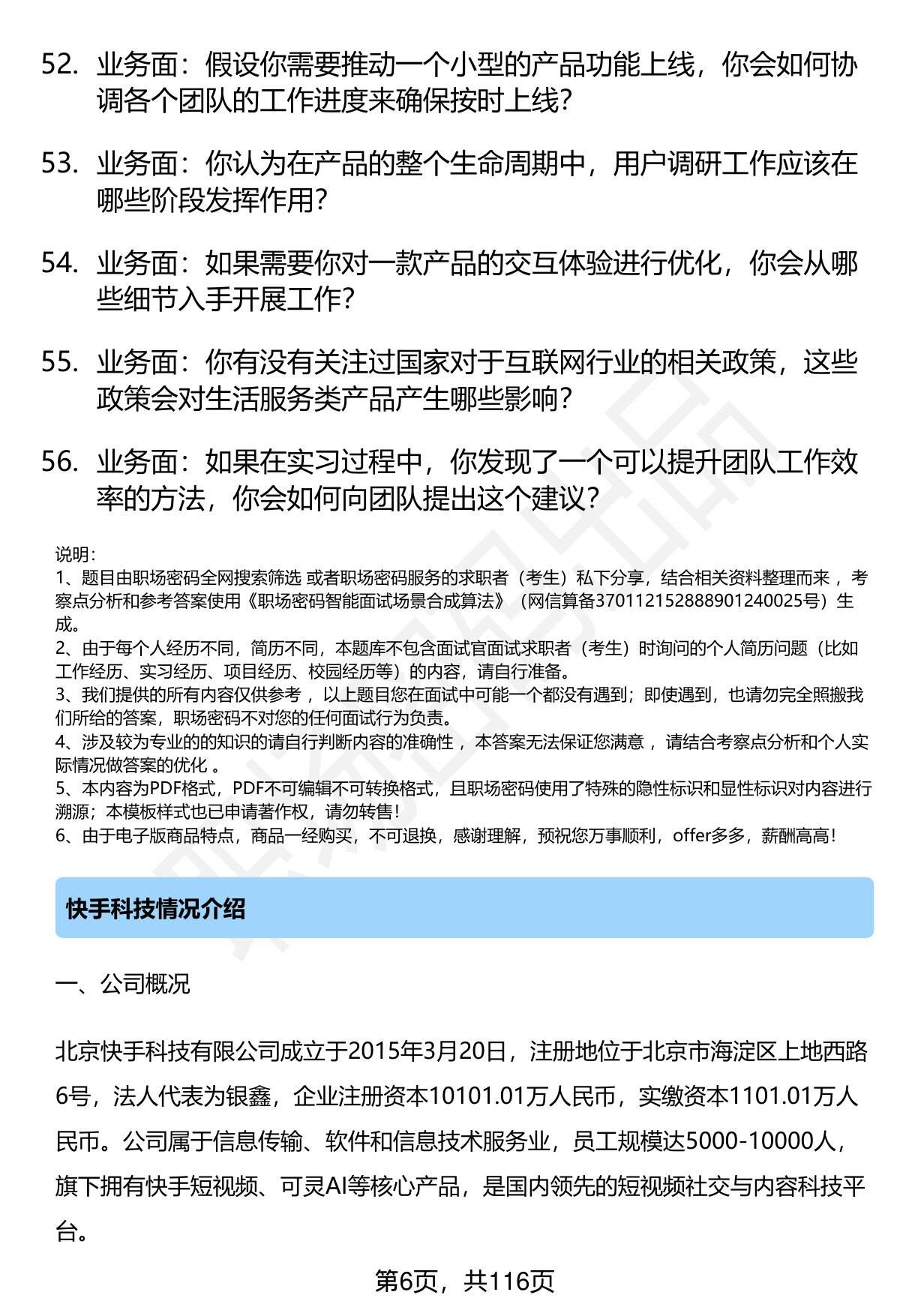 52. 业务面：假设你需要推动一个小型的产品功能上线，你会如何协调各个团队的工作进度来确保按时上线？

53. 业务面：你认为在产品的整个生命周期中，用户调研工作应该在哪些阶段发挥作用？

54. 业务面：如果需要你对一款产品的交互体验进行优化，你会从哪些细节入手开展工作？

55. 业务面：你有没有关注过国家对于互联网行业的相关政策，这些政策会对生活服务类产品产生哪些影响？

56. 业务面：如果在实习过程中，你发现了一个可以提升团队工作效率的方法，你会如何向团队提出这个建议？

说明：
1、题目由职场密码全网搜索筛选 或者职场密码服务的求职者（考生）私下分享，结合相关资料整理而来 ，考察点分析和参考答案使用《职场密码智能面试场景合成算法》（网信算备370112152888901240025号）生成。
2、由于每个人经历不同，简历不同，本题库不包含面试官面试求职者（考生）时询问的个人简历问题（比如工作经历、实习经历、项目经历、校园经历等）的内容，请自行准备。
3、我们提供的所有内容仅供参考 ，以上题目您在面试中可能一个都没有遇到；即使遇到，也请勿完全照搬我们所给的答案，职场密码不对您的任何面试行为负责。
4、涉及较为专业的的知识的请自行判断内容的准确性 ，本答案无法保证您满意 ，请结合考察点分析和个人实际情况做答案的优化 。
5、本内容为PDF格式，PDF不可编辑不可转换格式，且职场密码使用了特殊的隐性标识和显性标识对内容进行溯源；本模板样式也已申请著作权，请勿转售！
6、由于电子版商品特点，商品一经购买，不可退换，感谢理解，预祝您万事顺利，offer多多，薪酬高高！

快手科技情况介绍

一、公司概况

北京快手科技有限公司成立于2015年3月20日，注册地位于北京市海淀区上地西路6号，法人代表为银鑫，企业注册资本10101.01万人民币，实缴资本1101.01万人民币。公司属于信息传输、软件和信息技术服务业，员工规模达5000-10000人，旗下拥有快手短视频、可灵AI等核心产品，是国内领先的短视频社交与内容科技平台。

第6页，共116页